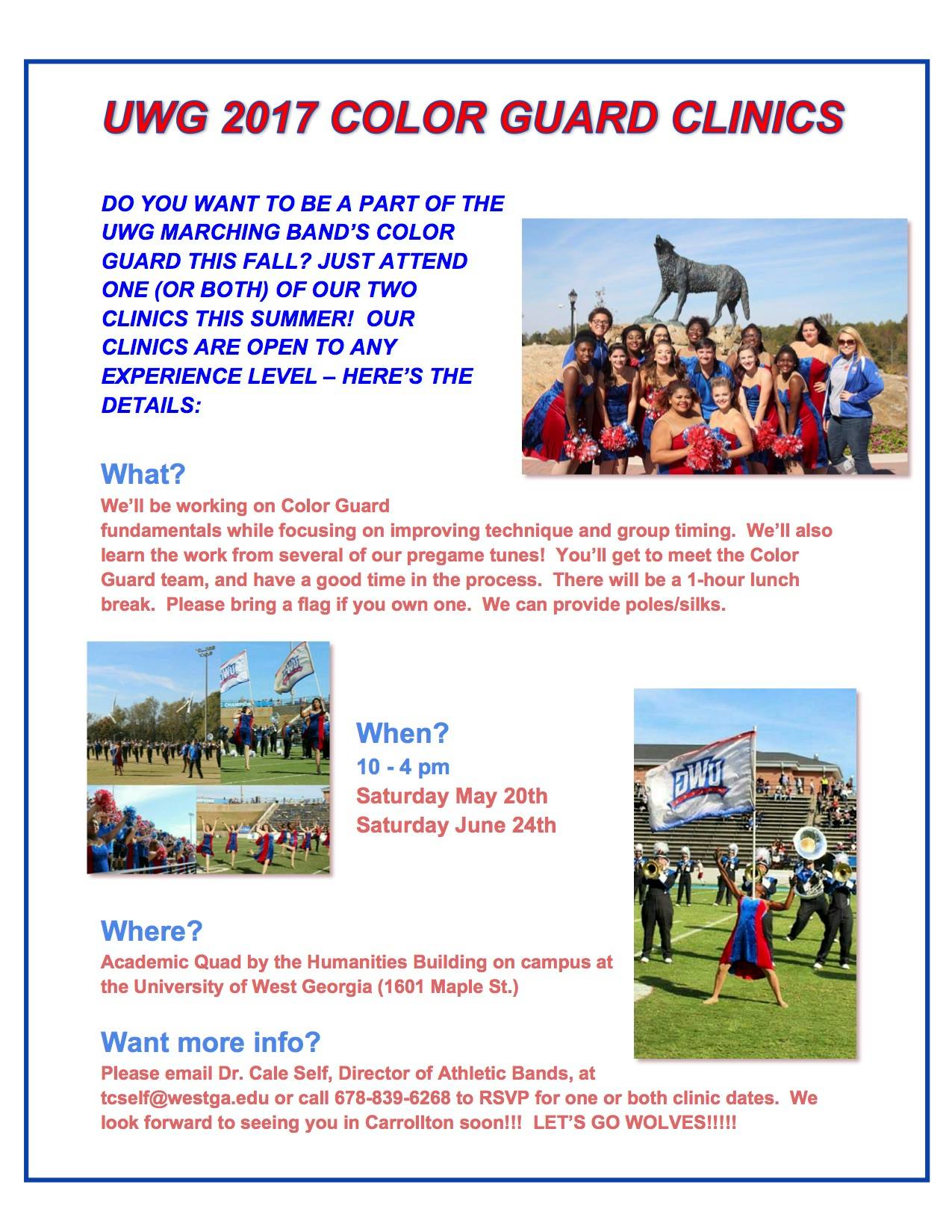 UWG 2017 COLOR GUARD CLINICS

DO YOU WANT TO BE A PART OF THE UWG MARCHING BAND'S COLOR GUARD THIS FALL? JUST ATTEND ONE (OR BOTH) OF OUR TWO CLINICS THIS SUMMER! OUR CLINICS ARE OPEN TO ANY EXPERIENCE LEVEL – HERE'S THE DETAILS:

What?

We'll be working on Color Guard fundamentals while focusing on improving technique and group timing. We'll also learn the work from several of our pregame tunes! You'll get to meet the Color Guard team, and have a good time in the process. There will be a 1-hour lunch break. Please bring a flag if you own one. We can provide poles/silks.

When?

10 - 4 pm
Saturday May 20th
Saturday June 24th

Where?

Academic Quad by the Humanities Building on campus at the University of West Georgia (1601 Maple St.)

Want more info?

Please email Dr. Cale Self, Director of Athletic Bands, at tcself@westga.edu or call 678-839-6268 to RSVP for one or both clinic dates. We look forward to seeing you in Carrollton soon!!! LET'S GO WOLVES!!!!!